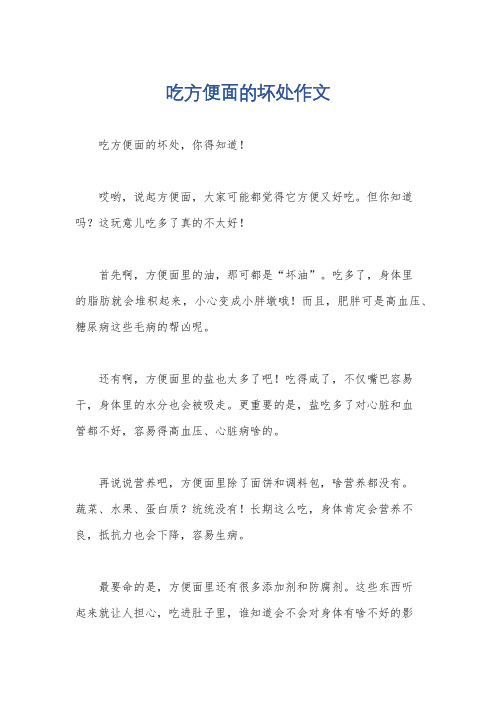 吃方便面的坏处作文

吃方便面的坏处，你得知道！

哎哟，说起方便面，大家可能都觉得它方便又好吃。但你知道吗？这玩意儿吃多了真的不太好！

首先啊，方便面里的油，那可都是“坏油”。吃多了，身体里的脂肪就会堆积起来，小心变成小胖墩哦！而且，肥胖可是高血压、糖尿病这些毛病的帮凶呢。

还有啊，方便面里的盐也太多了吧！吃得咸了，不仅嘴巴容易干，身体里的水分也会被吸走。更重要的是，盐吃多了对心脏和血管都不好，容易得高血压、心脏病啥的。

再说说营养吧，方便面里除了面饼和调料包，啥营养都没有。蔬菜、水果、蛋白质？统统没有！长期这么吃，身体肯定会营养不良，抵抗力也会下降，容易生病。

最要命的是，方便面里还有很多添加剂和防腐剂。这些东西听起来就让人担心，吃进肚子里，谁知道会不会对身体有啥不好的影